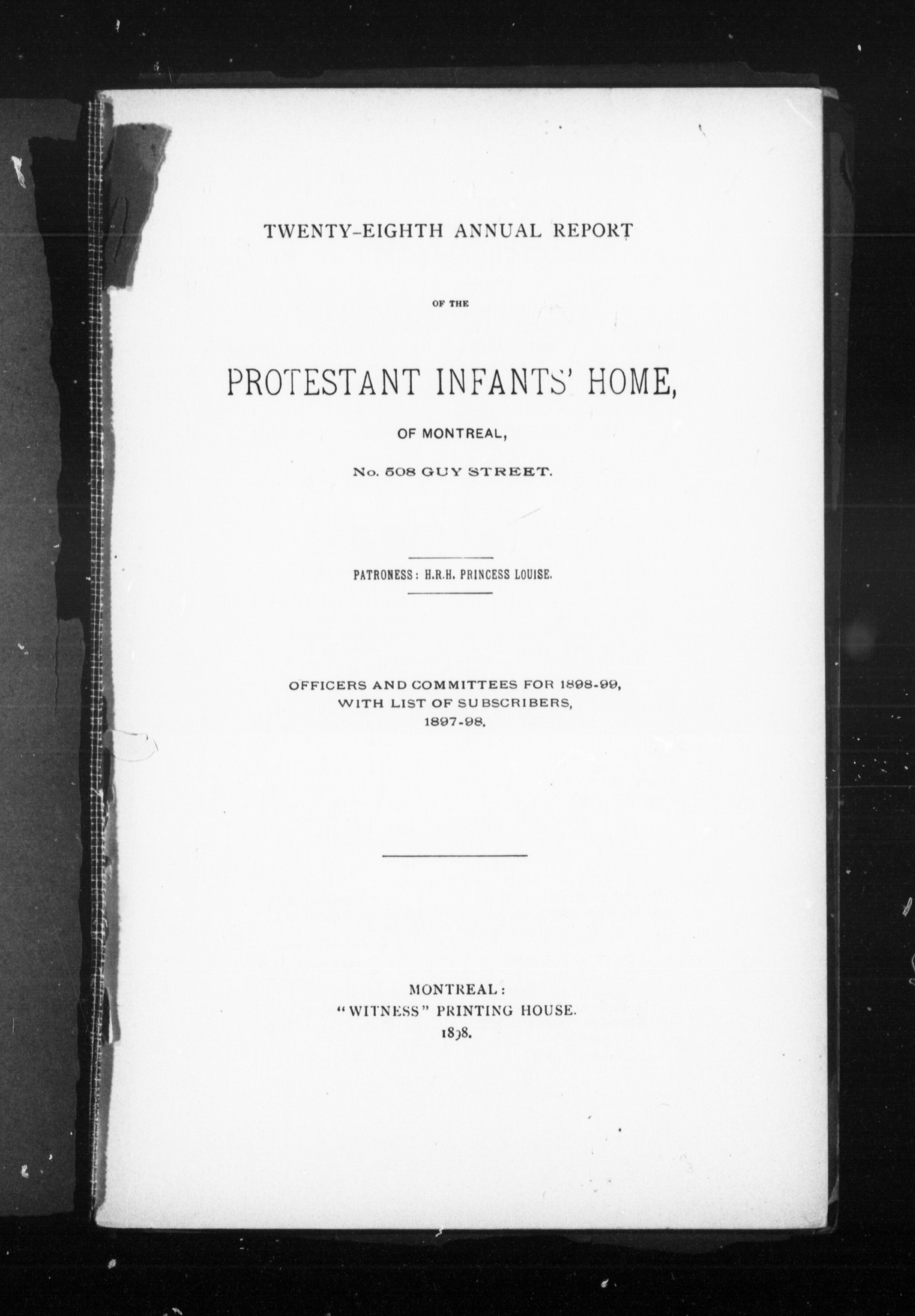 TWENTY-EIGHTH ANNUAL REPORT

OF THE

PROTESTANT INFANTS' HOME,

OF MONTREAL,

No. 508 GUY STREET.

PATRONESS: H.R.H. PRINCESS LOUISE.

OFFICERS AND COMMITTEES FOR 1898-99, WITH LIST OF SUBSCRIBERS, 1897-98.

MONTREAL:
"WITNESS" PRINTING HOUSE.
1898.